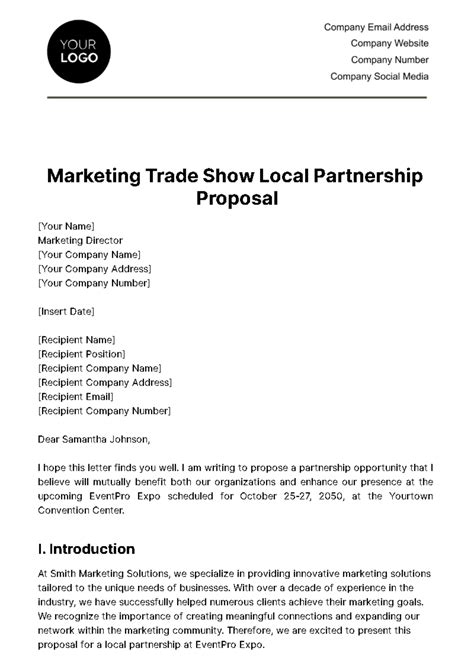 YOUR LOGO

Company Email Address
Company Website
Company Number
Company Social Media

Marketing Trade Show Local Partnership Proposal

[Your Name]
Marketing Director
[Your Company Name]
[Your Company Address]
[Your Company Number]

[Insert Date]

[Recipient Name]
[Recipient Position]
[Recipient Company Name]
[Recipient Company Address]
[Recipient Email]
[Recipient Company Number]

Dear Samantha Johnson,

I hope this letter finds you well. I am writing to propose a partnership opportunity that I believe will mutually benefit both our organizations and enhance our presence at the upcoming EventPro Expo scheduled for October 25-27, 2050, at the Yourtown Convention Center.

I. Introduction

At Smith Marketing Solutions, we specialize in providing innovative marketing solutions tailored to the unique needs of businesses. With over a decade of experience in the industry, we have successfully helped numerous clients achieve their marketing goals. We recognize the importance of creating meaningful connections and expanding our network within the marketing community. Therefore, we are excited to present this proposal for a local partnership at EventPro Expo.